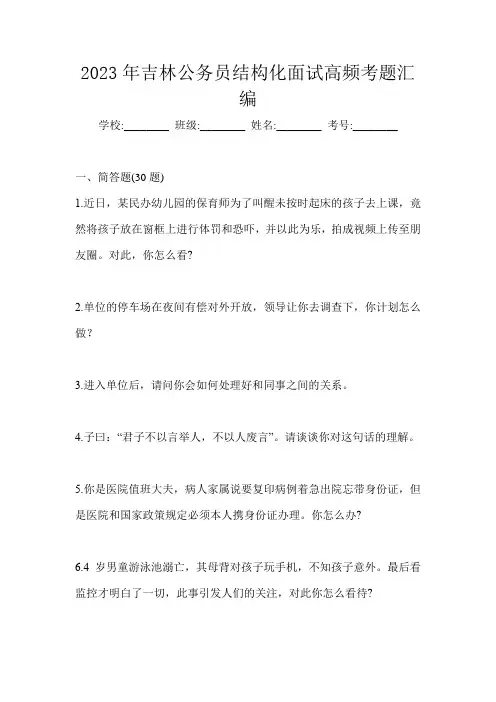 2023年吉林公务员结构化面试高频考题汇编

学校:________ 班级:________ 姓名:________ 考号:________

一、简答题(30题)

1.近日，某民办幼儿园的保育师为了叫醒未按时起床的孩子去上课，竟然将孩子放在窗框上进行体罚和恐吓，并以此为乐，拍成视频上传至朋友圈。对此，你怎么看?

2.单位的停车场在夜间有偿对外开放，领导让你去调查下，你计划怎么做？

3.进入单位后，请问你会如何处理好和同事之间的关系。

4.子曰：“君子不以言举人，不以人废言”。请谈谈你对这句话的理解。

5.你是医院值班大夫，病人家属说要复印病例着急出院忘带身份证，但是医院和国家政策规定必须本人携身份证办理。你怎么办?

6.4 岁男童游泳池溺亡，其母背对孩子玩手机，不知孩子意外。最后看监控才明白了一切，此事引发人们的关注，对此你怎么看待?